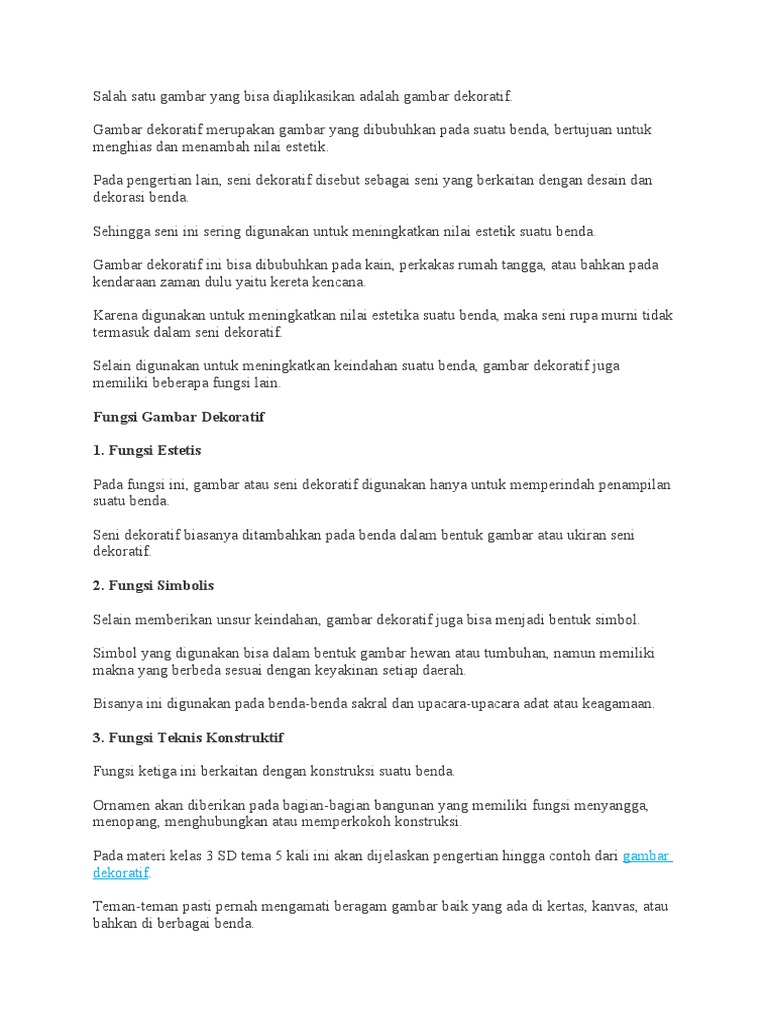 Salah satu gambar yang bisa diaplikasikan adalah gambar dekoratif.

Gambar dekoratif merupakan gambar yang dibubuhkan pada suatu benda, bertujuan untuk menghias dan menambah nilai estetik.

Pada pengertian lain, seni dekoratif disebut sebagai seni yang berkaitan dengan desain dan dekorasi benda.

Sehingga seni ini sering digunakan untuk meningkatkan nilai estetik suatu benda.

Gambar dekoratif ini bisa dibubuhkan pada kain, perkakas rumah tangga, atau bahkan pada kendaraan zaman dulu yaitu kereta kencana.

Karena digunakan untuk meningkatkan nilai estetika suatu benda, maka seni rupa murni tidak termasuk dalam seni dekoratif.

Selain digunakan untuk meningkatkan keindahan suatu benda, gambar dekoratif juga memiliki beberapa fungsi lain.

Fungsi Gambar Dekoratif

1. Fungsi Estetis

Pada fungsi ini, gambar atau seni dekoratif digunakan hanya untuk memperindah penampilan suatu benda.

Seni dekoratif biasanya ditambahkan pada benda dalam bentuk gambar atau ukiran seni dekoratif.

2. Fungsi Simbolis

Selain memberikan unsur keindahan, gambar dekoratif juga bisa menjadi bentuk simbol.

Simbol yang digunakan bisa dalam bentuk gambar hewan atau tumbuhan, namun memiliki makna yang berbeda sesuai dengan keyakinan setiap daerah.

Bisanya ini digunakan pada benda-benda sakral dan upacara-upacara adat atau keagamaan.

3. Fungsi Teknis Konstruktif

Fungsi ketiga ini berkaitan dengan konstruksi suatu benda.

Ornamen akan diberikan pada bagian-bagian bangunan yang memiliki fungsi menyangga, menopang, menghubungkan atau memperkokoh konstruksi.

Pada materi kelas 3 SD tema 5 kali ini akan dijelaskan pengertian hingga contoh dari gambar dekoratif.

Teman-teman pasti pernah mengamati beragam gambar baik yang ada di kertas, kanvas, atau bahkan di berbagai benda.